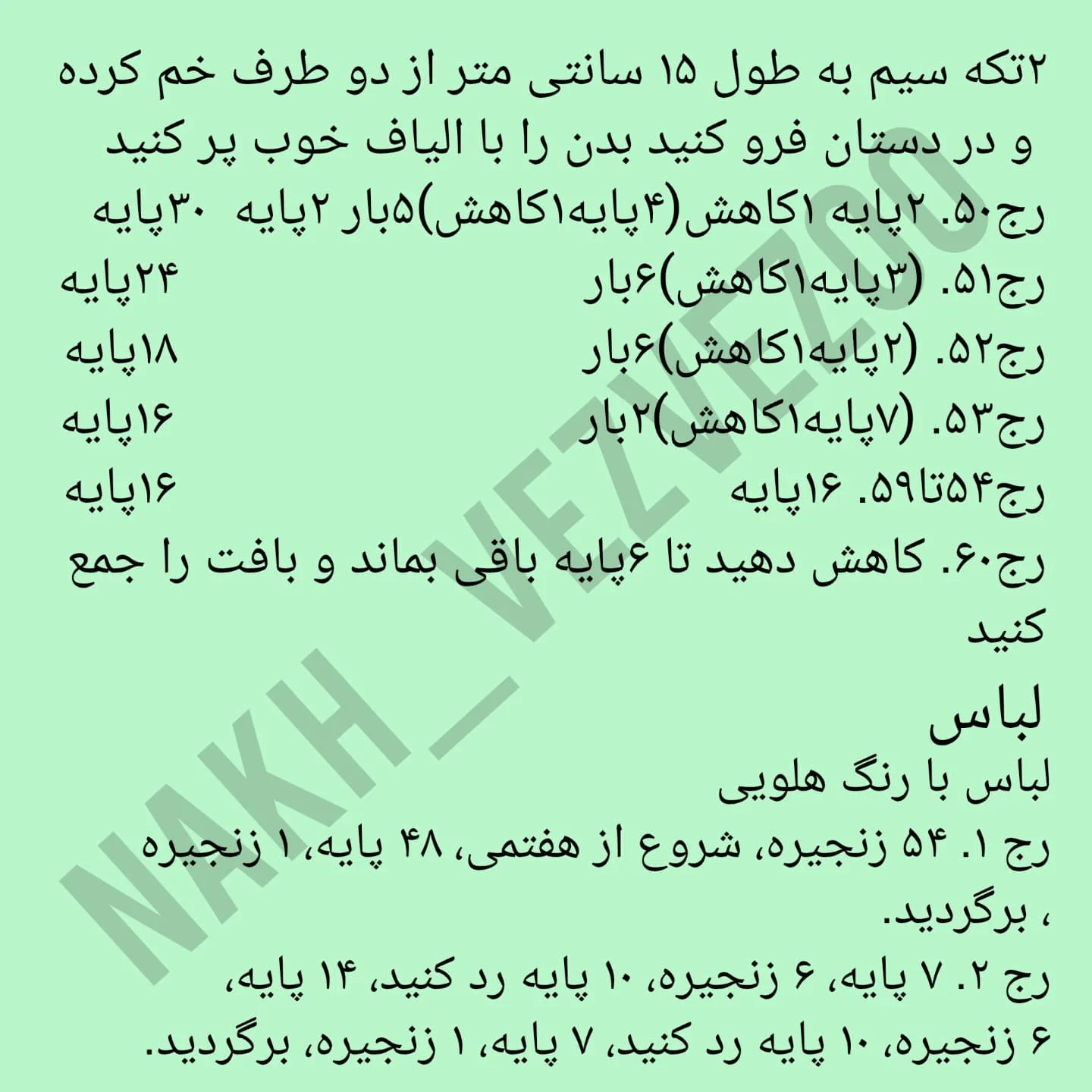 ۲تکه سیم به طول ۱۵ سانتی متر از دو طرف خم کرده و در دستان فرو کنید بدن را با الیاف خوب پر کنید

رج۵۰. ۲پایه ۱کاهش(۴پایه۱کاهش)۵بار ۲پایه ۳۰پایه

رج۵۱. (۳پایه۱کاهش)۶بار ۲۴پایه

رج۵۲. (۲پایه۱کاهش)۶بار ۱۸پایه

رج۵۳. (۷پایه۱کاهش)۲بار ۱۶پایه

رج۵۴تا۵۹. ۱۶پایه ۱۶پایه

رج۶۰. کاهش دهید تا ۶پایه باقی بماند و بافت را جمع کنید

لباس

لباس با رنگ هلویی

رج ۱. ۵۴ زنجیره، شروع از هفتمی، ۴۸ پایه، ۱ زنجیره ، برگردید.

رج ۲. ۷ پایه، ۶ زنجیره، ۱۰ پایه رد کنید، ۱۴ پایه، ۶ زنجیره، ۱۰ پایه رد کنید، ۷ پایه، ۱ زنجیره، برگردید.

NAKH_VEZVEZOO